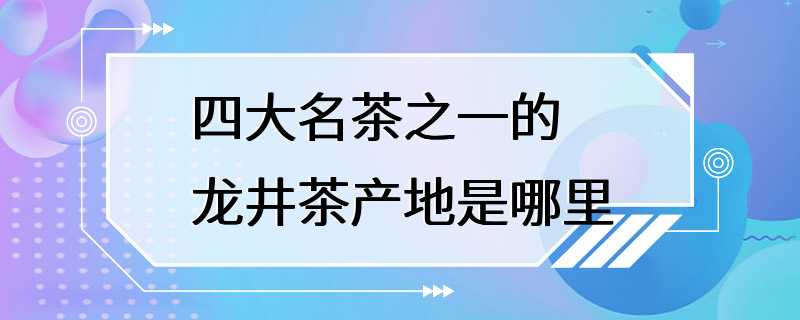 四大名茶之一的
龙井茶产地是哪里